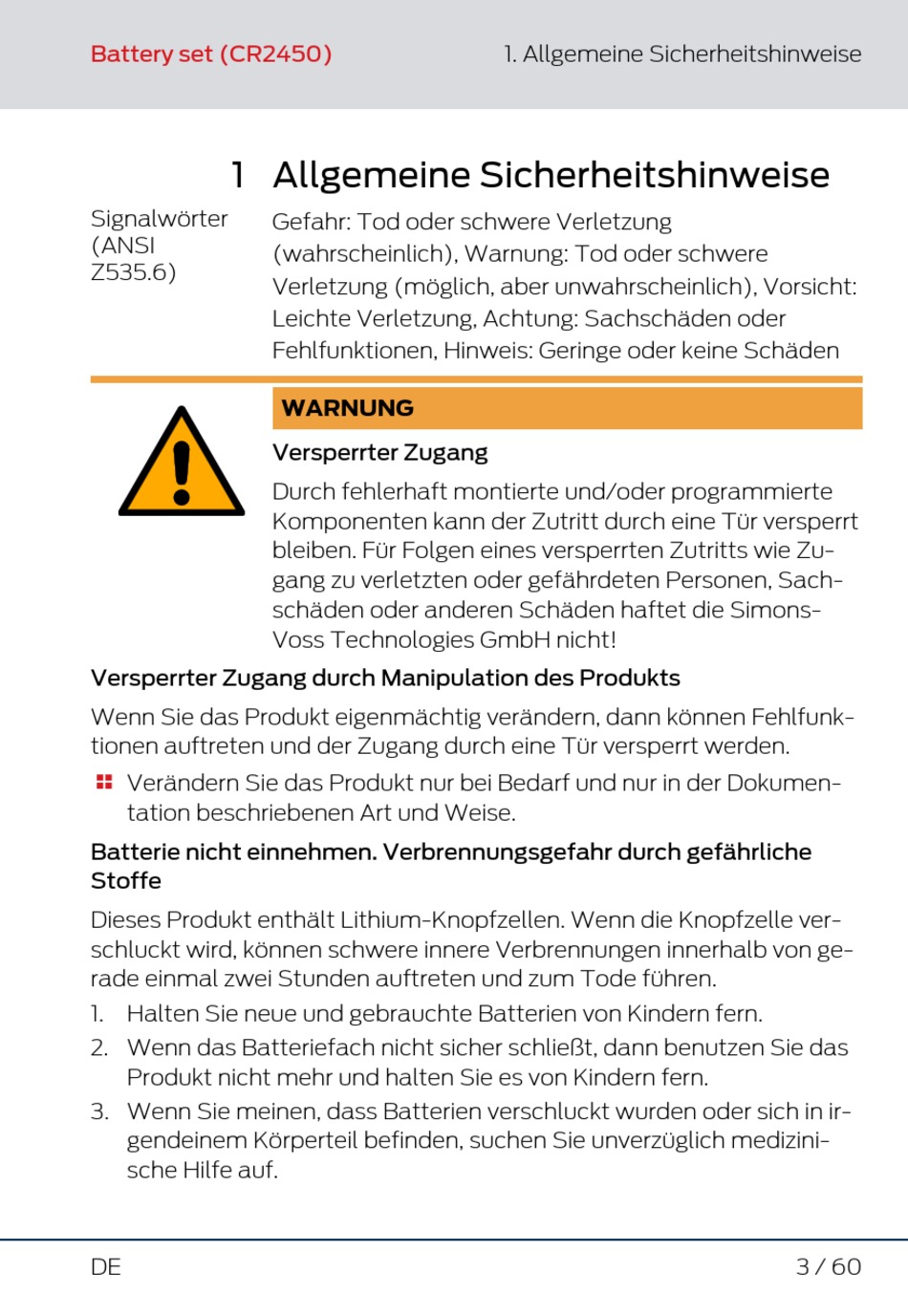 Battery set (CR2450)

1. Allgemeine Sicherheitshinweise

1 Allgemeine Sicherheitshinweise

Signalwörter (ANSI Z535.6)

Gefahr: Tod oder schwere Verletzung (wahrscheinlich), Warnung: Tod oder schwere Verletzung (möglich, aber unwahrscheinlich), Vorsicht: Leichte Verletzung, Achtung: Sachschäden oder Fehlfunktionen, Hinweis: Geringe oder keine Schäden

WARNUNG

Versperrter Zugang

Durch fehlerhaft montierte und/oder programmierte Komponenten kann der Zutritt durch eine Tür versperrt bleiben. Für Folgen eines versperrten Zutritts wie Zugang zu verletzten oder gefährdeten Personen, Sachschäden oder anderen Schäden haftet die SimonsVoss Technologies GmbH nicht!

Versperrter Zugang durch Manipulation des Produkts

Wenn Sie das Produkt eigenmächtig verändern, dann können Fehlfunktionen auftreten und der Zugang durch eine Tür versperrt werden.

Verändern Sie das Produkt nur bei Bedarf und nur in der Dokumentation beschriebenen Art und Weise.

Batterie nicht einnehmen. Verbrennungsgefahr durch gefährliche Stoffe

Dieses Produkt enthält Lithium-Knopfzellen. Wenn die Knopfzelle verschluckt wird, können schwere innere Verbrennungen innerhalb von gerade einmal zwei Stunden auftreten und zum Tode führen.

1. Halten Sie neue und gebrauchte Batterien von Kindern fern.
2. Wenn das Batteriefach nicht sicher schließt, dann benutzen Sie das Produkt nicht mehr und halten Sie es von Kindern fern.
3. Wenn Sie meinen, dass Batterien verschluckt wurden oder sich in irgendeinem Körperteil befinden, suchen Sie unverzüglich medizinische Hilfe auf.

DE

3 / 60